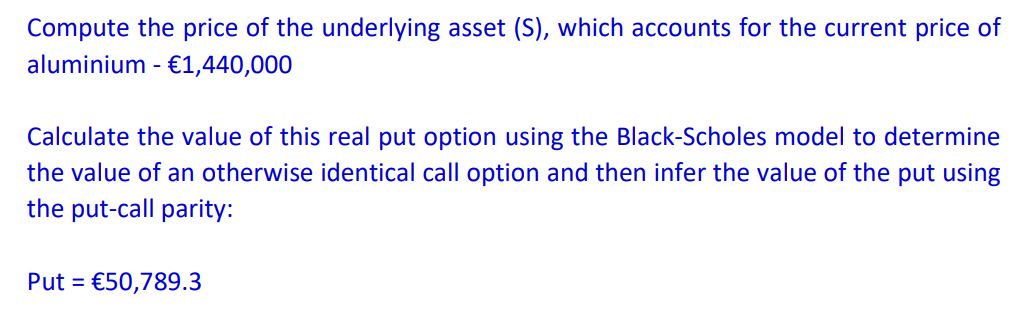 Compute the price of the underlying asset (S), which accounts for the current price of aluminium - €1,440,000

Calculate the value of this real put option using the Black-Scholes model to determine the value of an otherwise identical call option and then infer the value of the put using the put-call parity:

Put = €50,789.3